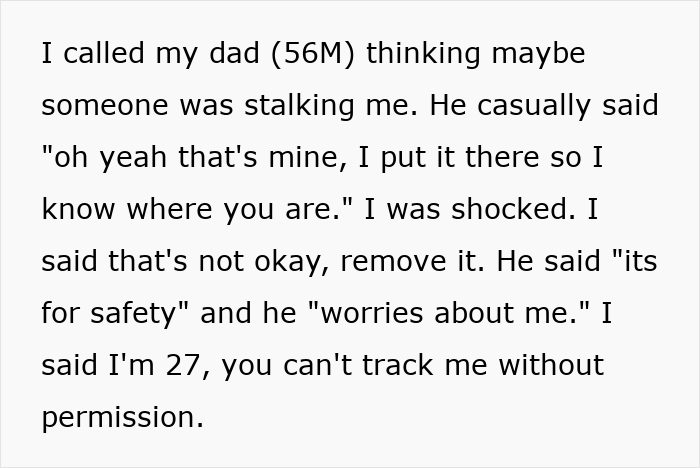 I called my dad (56M) thinking maybe someone was stalking me. He casually said "oh yeah that's mine, I put it there so I know where you are." I was shocked. I said that's not okay, remove it. He said "its for safety" and he "worries about me." I said I'm 27, you can't track me without permission.